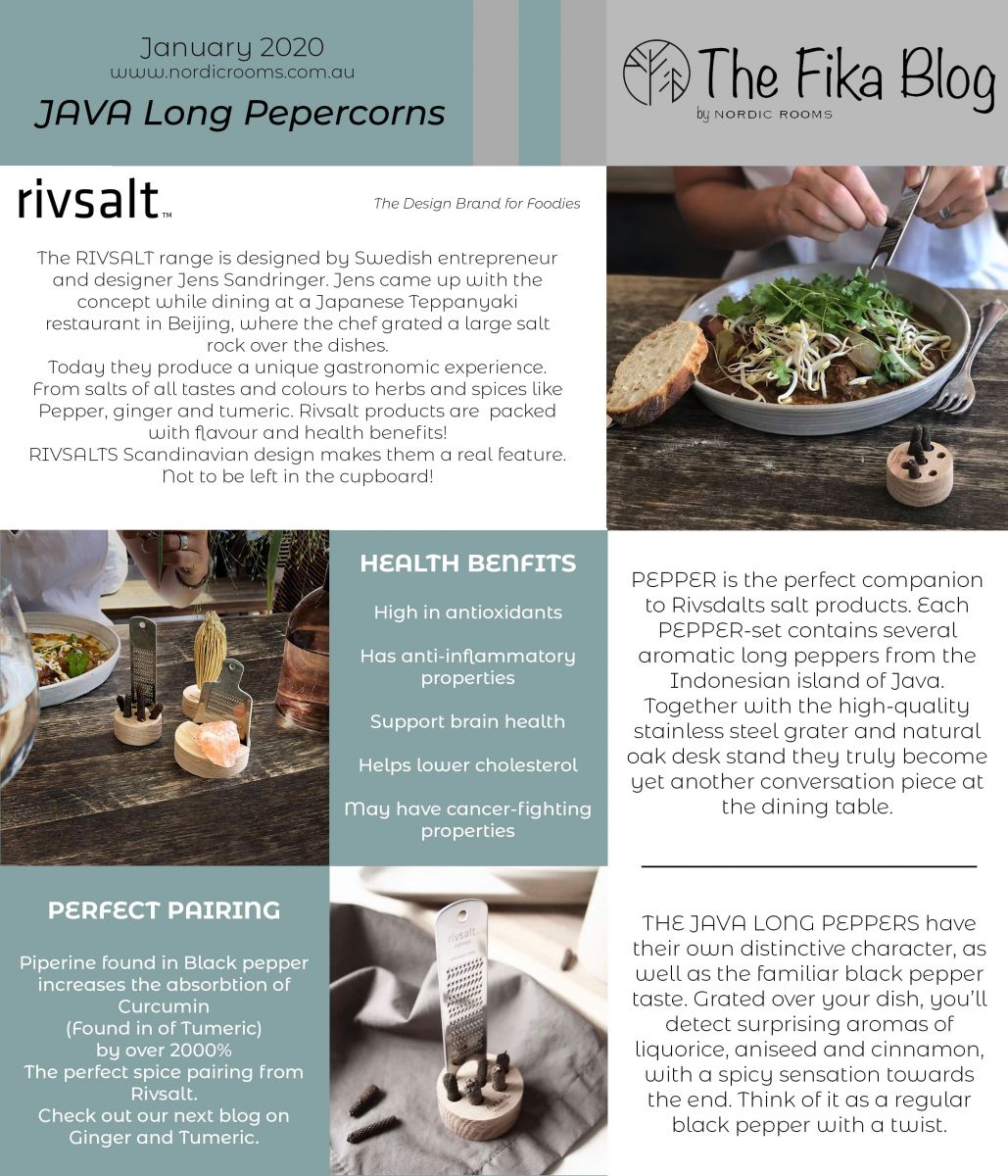 January 2020
www.nordicrooms.com.au
JAVA Long Pepercorns

The Fika Blog
by NORDIC ROOMS

rivsalt™

The Design Brand for Foodies

The RIVSALT range is designed by Swedish entrepreneur and designer Jens Sandringer. Jens came up with the concept while dining at a Japanese Teppanyaki restaurant in Beijing, where the chef grated a large salt rock over the dishes.
Today they produce a unique gastronomic experience. From salts of all tastes and colours to herbs and spices like Pepper, ginger and tumeric. Rivsalt products are packed with flavour and health benefits!
RIVSALTS Scandinavian design makes them a real feature. Not to be left in the cupboard!

HEALTH BENFITS

High in antioxidants

Has anti-inflammatory properties

Support brain health

Helps lower cholesterol

May have cancer-fighting properties

PEPPER is the perfect companion to Rivsdalts salt products. Each PEPPER-set contains several aromatic long peppers from the Indonesian island of Java. Together with the high-quality stainless steel grater and natural oak desk stand they truly become yet another conversation piece at the dining table.

PERFECT PAIRING

Piperine found in Black pepper increases the absorbtion of Curcumin
(Found in of Tumeric)
by over 2000%
The perfect spice pairing from Rivsalt.
Check out our next blog on Ginger and Tumeric.

rivsalt
PEPPER

THE JAVA LONG PEPPERS have their own distinctive character, as well as the familiar black pepper taste. Grated over your dish, you'll detect surprising aromas of liquorice, aniseed and cinnamon, with a spicy sensation towards the end. Think of it as a regular black pepper with a twist.